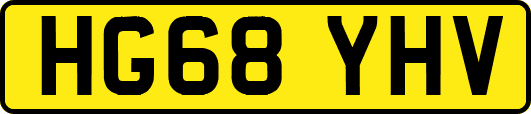 HG68 YHV